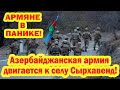 АРМЯНЕ
В
ПАНИКЕ!

Азербайджанская армия
двигается к селу Сырхавенд!